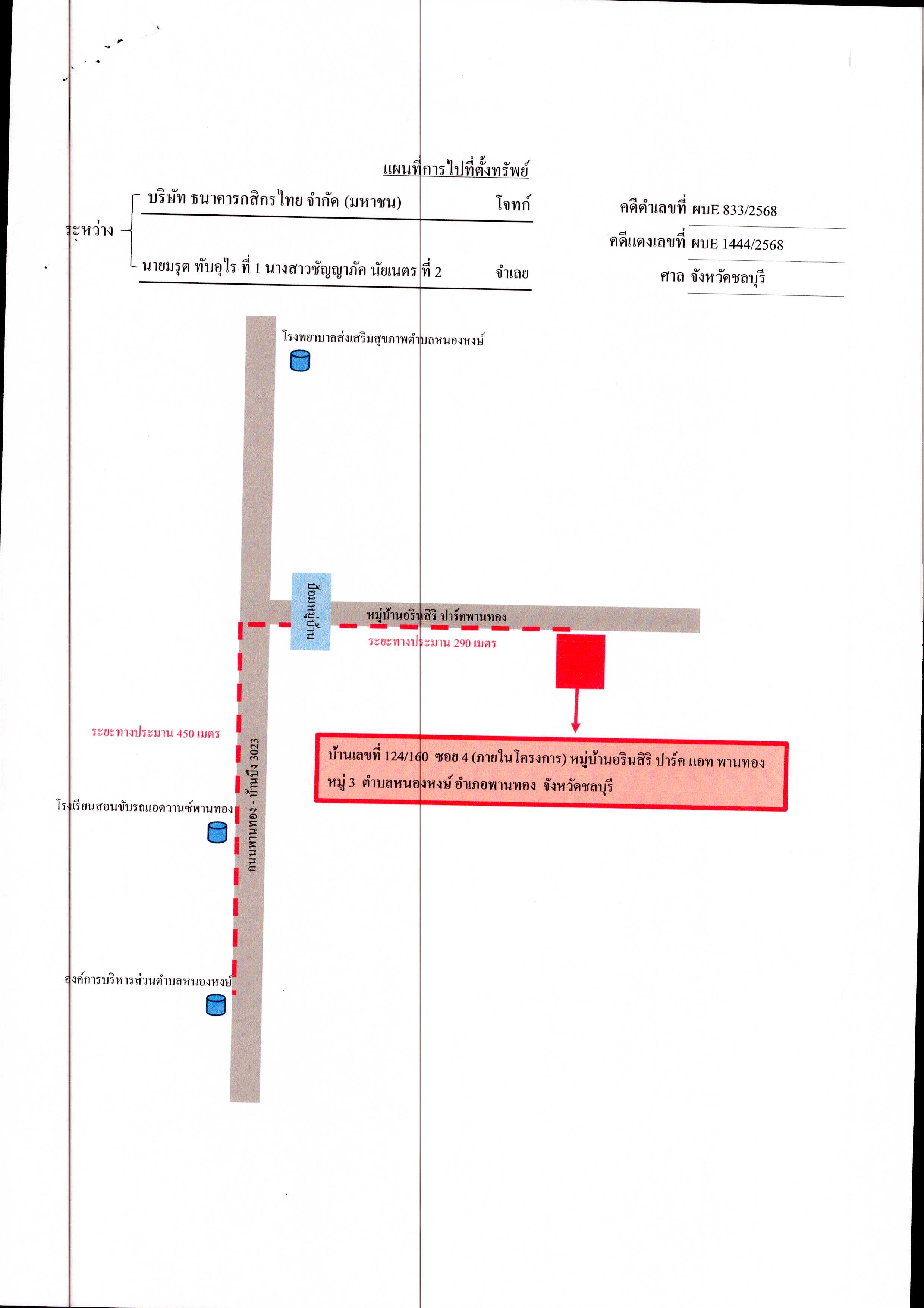 แผนที่การไปที่ตั้งทรัพย์

ระหว่าง

บริษัท ธนาคารกสิกรไทย จำกัด (มหาชน) โจทก์

นายมรุต ทับอุไร ที่ 1 นางสาวชัญญาภัค นัยเนตร ที่ 2 จำเลย

คดีดำเลขที่ ผบE 833/2568

คดีแดงเลขที่ ผบE 1444/2568

ศาล จังหวัดชลบุรี

โรงพยาบาลส่งเสริมสุขภาพตำบลหนองหงษ์

ป้อมหมู่บ้าน

หมู่บ้านอรินสิริ ปาร์คพานทอง

ระยะทางประมาณ 290 เมตร

ระยะทางประมาณ 450 เมตร

ถนนพานทอง - บ้านบึง 3023

บ้านเลขที่ 124/160 ซอย 4 (ภายในโครงการ) หมู่บ้านอรินสิริ ปาร์ค แอท พานทอง หมู่ 3 ตำบลหนองหงษ์ อำเภอพานทอง จังหวัดชลบุรี

โรงเรียนสอนขับรถแอดวานซ์พานทอง

องค์การบริหารส่วนตำบลหนองหงษ์